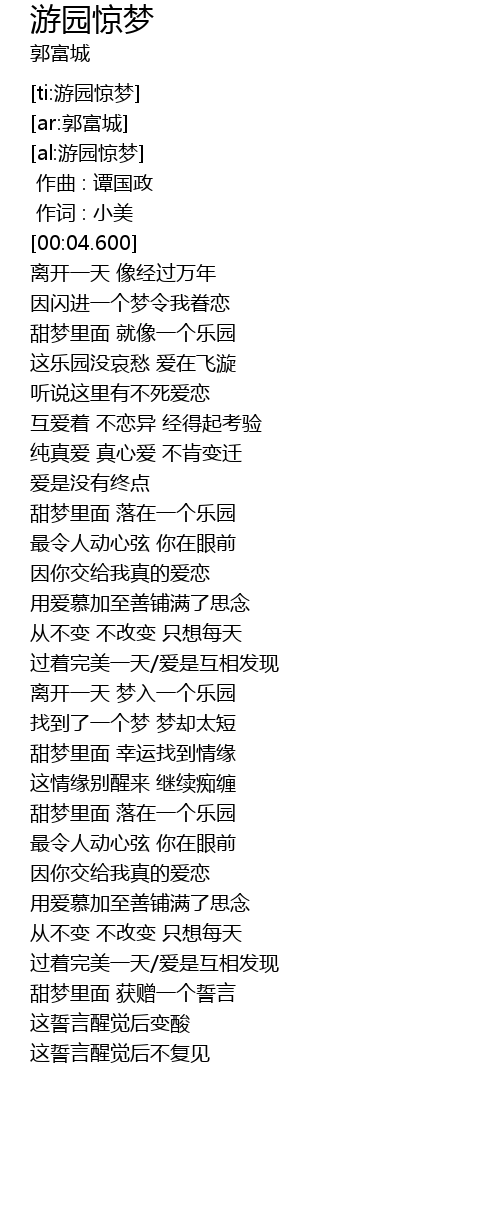 游园惊梦
郭富城

[ti:游园惊梦]
[ar:郭富城]
[al:游园惊梦]
作曲 : 谭国政
作词 : 小美
[00:04.600]
离开一天 像经过万年
因闪进一个梦令我眷恋
甜梦里面 就像一个乐园
这乐园没哀愁 爱在飞漩
听说这里有不死爱恋
互爱着 不恋异 经得起考验
纯真爱 真心爱 不肯变迁
爱是没有终点
甜梦里面 落在一个乐园
最令人动心弦 你在眼前
因你交给我真的爱恋
用爱慕加至善铺满了思念
从不变 不改变 只想每天
过着完美一天/爱是互相发现
离开一天 梦入一个乐园
找到了一个梦 梦却太短
甜梦里面 幸运找到情缘
这情缘别醒来 继续痴缠
甜梦里面 落在一个乐园
最令人动心弦 你在眼前
因你交给我真的爱恋
用爱慕加至善铺满了思念
从不变 不改变 只想每天
过着完美一天/爱是互相发现
甜梦里面 获赠一个誓言
这誓言醒觉后变酸
这誓言醒觉后不复见